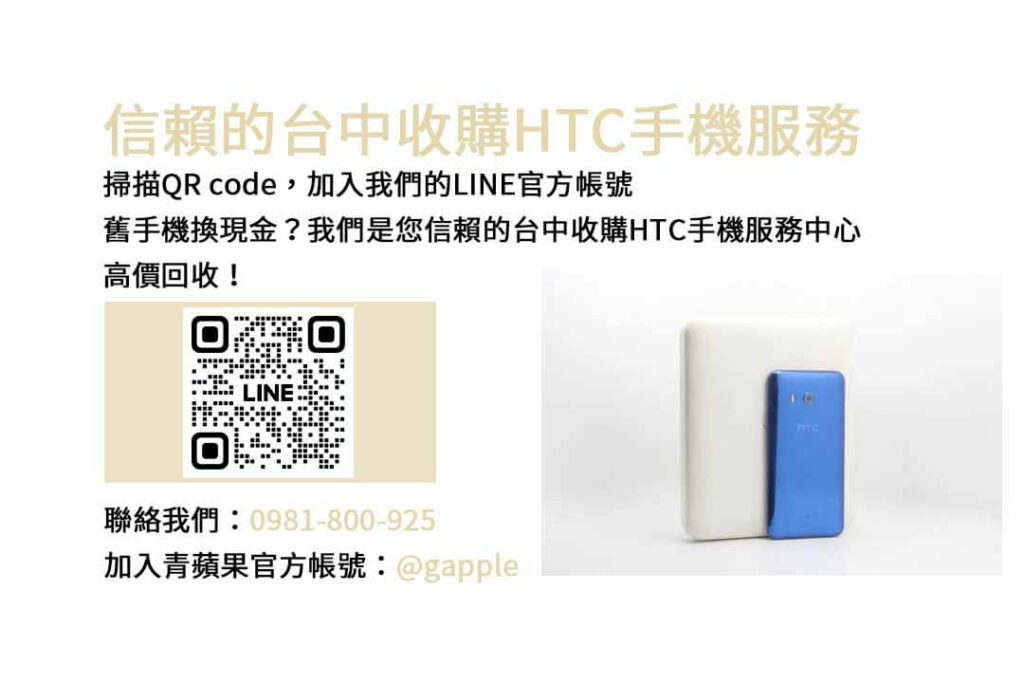 信賴的台中收購HTC手機服務

掃描QR code，加入我們的LINE官方帳號

舊手機換現金？我們是您信賴的台中收購HTC手機服務中心

高價回收！

LINE

HTC

聯絡我們：0981-800-925

加入青蘋果官方帳號：@gapple